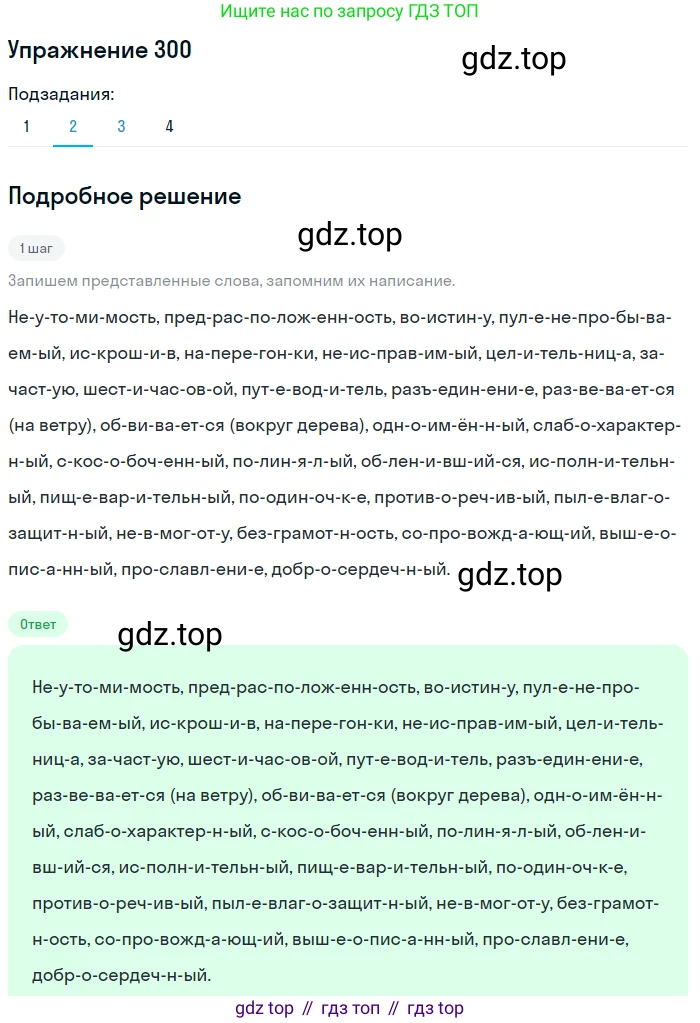 Ищите нас по запросу ГДЗ ТОП

Упражнение 300

gdz.top

Подзадания:

1 2 3 4

Подробное решение

gdz.top

1 шаг

Запишем представленные слова, запомним их написание.

Не-у-то-ми-мость, пред-рас-по-лож-енн-ость, во-истин-у, пул-е-не-про-бы-ва-ем-ый, ис-крош-и-в, на-пере-гон-ки, не-ис-прав-им-ый, цел-и-тель-ниц-а, за-част-ую, шест-и-час-ов-ой, пут-е-вод-и-тель, разъ-един-ени-е, раз-ве-ва-ет-ся (на ветру), об-ви-ва-ет-ся (вокруг дерева), одн-о-им-ён-н-ый, слаб-о-характер-н-ый, с-кос-о-боч-енн-ый, по-лин-я-л-ый, об-лен-и-вш-ий-ся, ис-полн-и-тельн-ый, пищ-е-вар-и-тельн-ый, по-один-оч-к-е, против-о-реч-ив-ый, пыл-е-влаг-о-защит-н-ый, не-в-мог-от-у, без-грамот-н-ость, со-про-вожд-а-ющ-ий, выш-е-о-пис-а-нн-ый, про-славл-ени-е, добр-о-сердеч-н-ый.

gdz.top

Ответ

gdz.top

Не-у-то-ми-мость, пред-рас-по-лож-енн-ость, во-истин-у, пул-е-не-про-бы-ва-ем-ый, ис-крош-и-в, на-пере-гон-ки, не-ис-прав-им-ый, цел-и-тель-ниц-а, за-част-ую, шест-и-час-ов-ой, пут-е-вод-и-тель, разъ-един-ени-е, раз-ве-ва-ет-ся (на ветру), об-ви-ва-ет-ся (вокруг дерева), одн-о-им-ён-н-ый, слаб-о-характер-н-ый, с-кос-о-боч-енн-ый, по-лин-я-л-ый, об-лен-и-вш-ий-ся, ис-полн-и-тельн-ый, пищ-е-вар-и-тельн-ый, по-один-оч-к-е, против-о-реч-ив-ый, пыл-е-влаг-о-защит-н-ый, не-в-мог-от-у, без-грамот-н-ость, со-про-вожд-а-ющ-ий, выш-е-о-пис-а-нн-ый, про-славл-ени-е, добр-о-сердеч-н-ый.

gdz top // гдз топ // гдз top